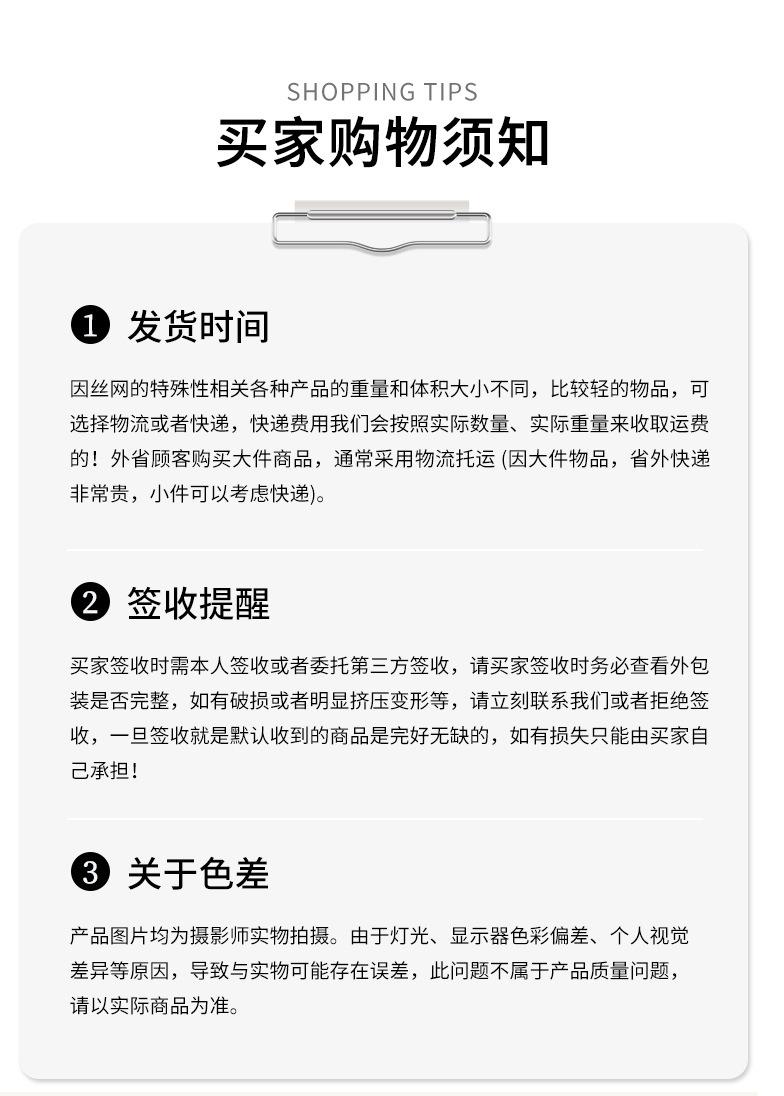 SHOPPING TIPS
买家购物须知

❶ 发货时间

因丝网的特殊性相关各种产品的重量和体积大小不同，比较轻的物品，可选择物流或者快递，快递费用我们会按照实际数量、实际重量来收取运费的！外省顾客购买大件商品，通常采用物流托运 (因大件物品，省外快递非常贵，小件可以考虑快递)。

❷ 签收提醒

买家签收时需本人签收或者委托第三方签收，请买家签收时务必查看外包装是否完整，如有破损或者明显挤压变形等，请立刻联系我们或者拒绝签收，一旦签收就是默认收到的商品是完好无缺的，如有损失只能由买家自己承担！

❸ 关于色差

产品图片均为摄影师实物拍摄。由于灯光、显示器色彩偏差、个人视觉差异等原因，导致与实物可能存在误差，此问题不属于产品质量问题，请以实际商品为准。